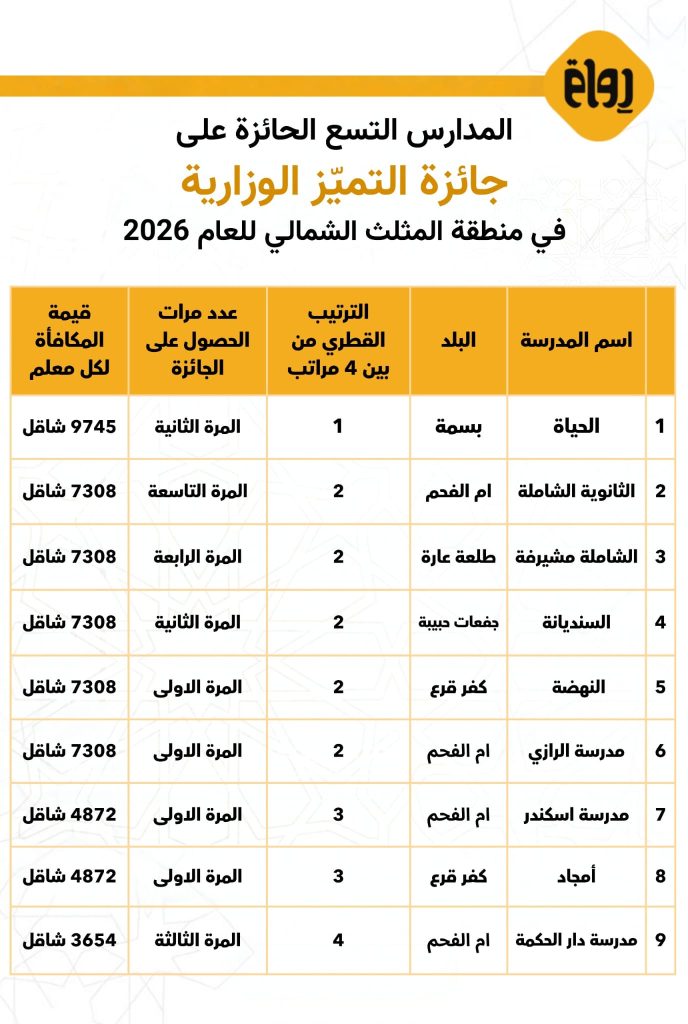 رواق

المدارس التسع الحائزة على

جائزة التميّز الوزارية

في منطقة المثلث الشمالي للعام 2026

| | اسم المدرسة | البلد | الترتيب القطري من بين 4 مراتب | عدد مرات الحصول على الجائزة | قيمة المكافأة لكل معلم |
|---|---|---|---|---|---|
| 1 | الحياة | بسمة | 1 | المرة الثانية | 9745 شاقل |
| 2 | الثانوية الشاملة | ام الفحم | 2 | المرة التاسعة | 7308 شاقل |
| 3 | الشاملة مشيرفة | طلعة عارة | 2 | المرة الرابعة | 7308 شاقل |
| 4 | السنديانة | جفعات حبيبة | 2 | المرة الثانية | 7308 شاقل |
| 5 | النهضة | كفر قرع | 2 | المرة الاولى | 7308 شاقل |
| 6 | مدرسة الرازي | ام الفحم | 2 | المرة الاولى | 7308 شاقل |
| 7 | مدرسة اسكندر | ام الفحم | 3 | المرة الاولى | 4872 شاقل |
| 8 | أمجاد | كفر قرع | 3 | المرة الاولى | 4872 شاقل |
| 9 | مدرسة دار الحكمة | ام الفحم | 4 | المرة الثالثة | 3654 شاقل |